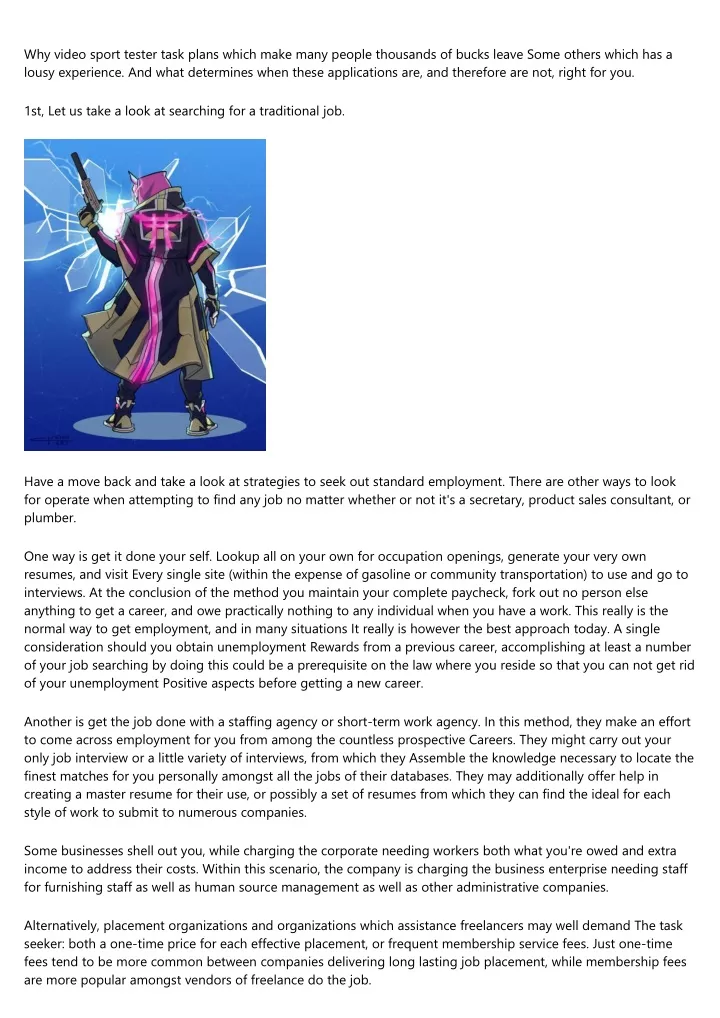 Why video sport tester task plans which make many people thousands of bucks leave Some others which has a lousy experience. And what determines when these applications are, and therefore are not, right for you.

1st, Let us take a look at searching for a traditional job.

Have a move back and take a look at strategies to seek out standard employment. There are other ways to look for operate when attempting to find any job no matter whether or not it's a secretary, product sales consultant, or plumber.

One way is get it done your self. Lookup all on your own for occupation openings, generate your very own resumes, and visit Every single site (within the expense of gasoline or community transportation) to use and go to interviews. At the conclusion of the method you maintain your complete paycheck, fork out no person else anything to get a career, and owe practically nothing to any individual when you have a work. This really is the normal way to get employment, and in many situations It really is however the best approach today. A single consideration should you obtain unemployment Rewards from a previous career, accomplishing at least a number of your job searching by doing this could be a prerequisite on the law where you reside so that you can not get rid of your unemployment Positive aspects before getting a new career.

Another is get the job done with a staffing agency or short-term work agency. In this method, they make an effort to come across employment for you from among the countless prospective Careers. They might carry out your only job interview or a little variety of interviews, from which they Assemble the knowledge necessary to locate the finest matches for you personally amongst all the jobs of their databases. They may additionally offer help in creating a master resume for their use, or possibly a set of resumes from which they can find the ideal for each style of work to submit to numerous companies.

Some businesses shell out you, while charging the corporate needing workers both what you're owed and extra income to address their costs. Within this scenario, the company is charging the business enterprise needing staff for furnishing staff as well as human source management as well as other administrative companies.

Alternatively, placement organizations and organizations which assistance freelancers may well demand The task seeker: both a one-time price for each effective placement, or frequent membership service fees. Just one-time fees tend to be more common between companies delivering long lasting job placement, while membership fees are more popular amongst vendors of freelance do the job.